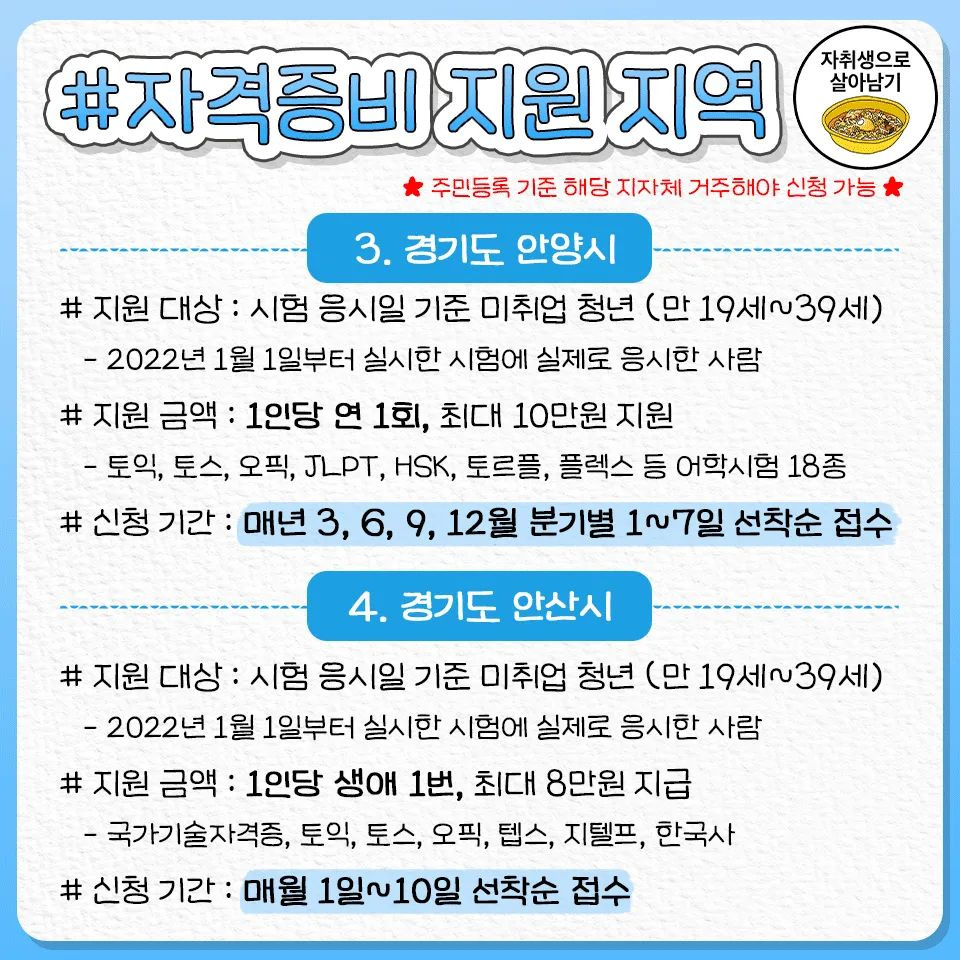 #자격증비 지원 지역

자취생으로
살아남기

★ 주민등록 기준 해당 지자체 거주해야 신청 가능 ★

3. 경기도 안양시

# 지원 대상 : 시험 응시일 기준 미취업 청년 (만 19세~39세)

- 2022년 1월 1일부터 실시한 시험에 실제로 응시한 사람

# 지원 금액 : 1인당 연 1회, 최대 10만원 지원

- 토익, 토스, 오픽, JLPT, HSK, 토르플, 플렉스 등 어학시험 18종

# 신청 기간 : 매년 3, 6, 9, 12월 분기별 1~7일 선착순 접수

4. 경기도 안산시

# 지원 대상 : 시험 응시일 기준 미취업 청년 (만 19세~39세)

- 2022년 1월 1일부터 실시한 시험에 실제로 응시한 사람

# 지원 금액 : 1인당 생애 1번, 최대 8만원 지급

- 국가기술자격증, 토익, 토스, 오픽, 텝스, 지텔프, 한국사

# 신청 기간 : 매월 1일~10일 선착순 접수